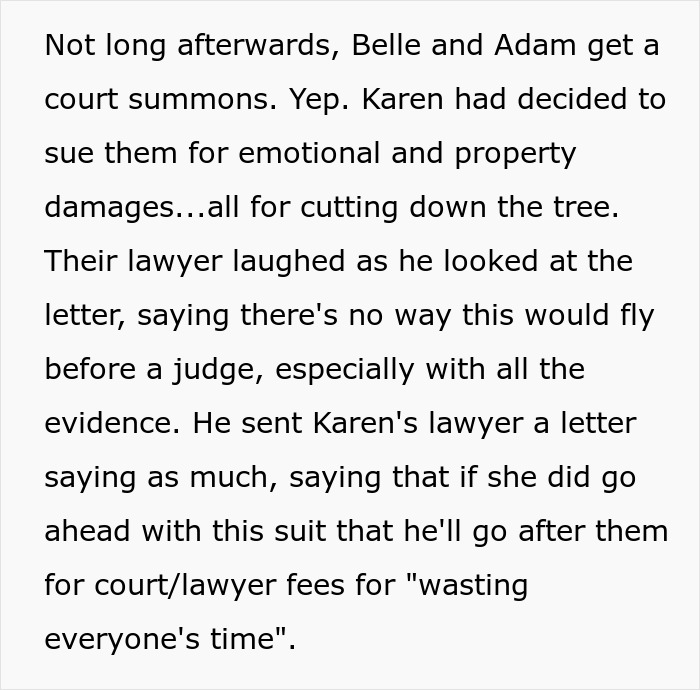 Not long afterwards, Belle and Adam get a court summons. Yep. Karen had decided to sue them for emotional and property damages...all for cutting down the tree. Their lawyer laughed as he looked at the letter, saying there's no way this would fly before a judge, especially with all the evidence. He sent Karen's lawyer a letter saying as much, saying that if she did go ahead with this suit that he'll go after them for court/lawyer fees for "wasting everyone's time".